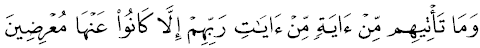 وَمَا تَأْتِيهِم مِّنْ ءَايَةٍ مِّنْ ءَايَٰتِ رَبِّهِمْ إِلَّا كَانُوا۟ عَنْهَا مُعْرِضِينَ